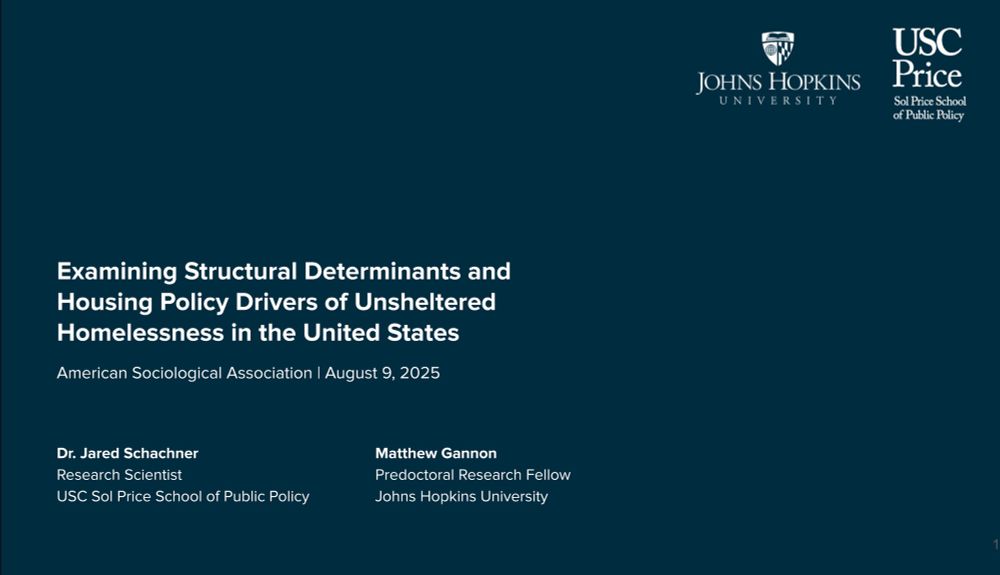 JOHNS HOPKINS
UNIVERSITY

USC
Price
Sol Price School
of Public Policy

Examining Structural Determinants and Housing Policy Drivers of Unsheltered Homelessness in the United States

American Sociological Association | August 9, 2025

Dr. Jared Schachner
Research Scientist
USC Sol Price School of Public Policy

Matthew Gannon
Predoctoral Research Fellow
Johns Hopkins University

1